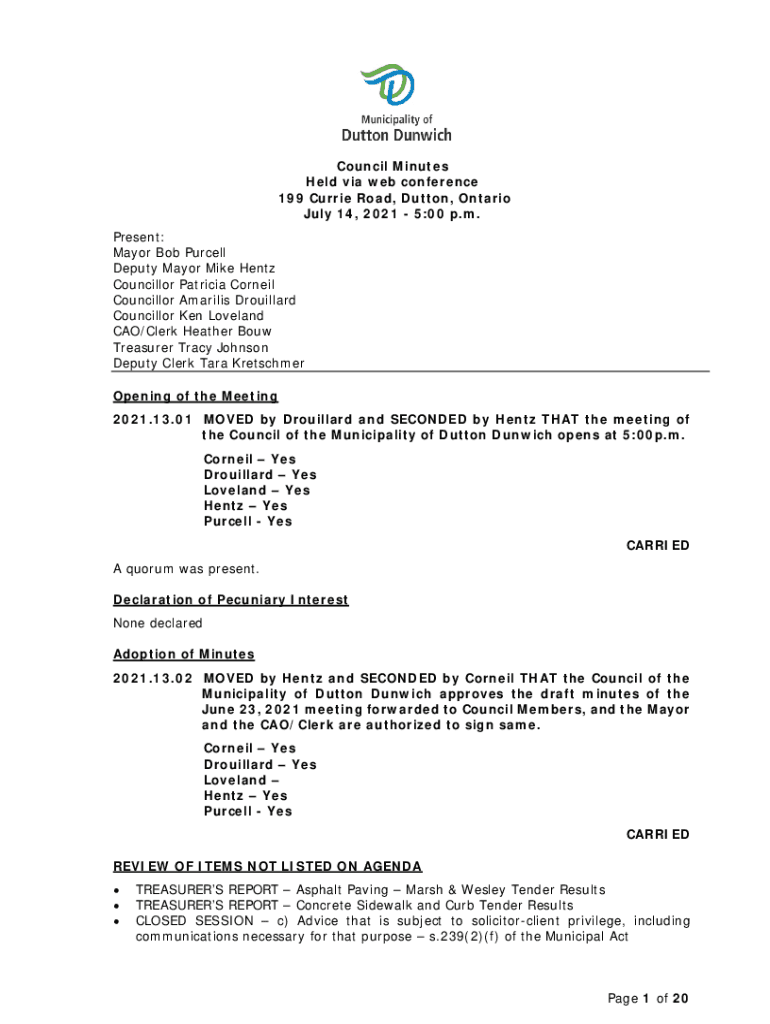 Municipality of
Dutton Dunwich

Council Minutes
Held via web conference
199 Currie Road, Dutton, Ontario
July 14, 2021 - 5:00 p.m.

Present:
Mayor Bob Purcell
Deputy Mayor Mike Hentz
Councillor Patricia Corneil
Councillor Amarilis Drouillard
Councillor Ken Loveland
CAO/Clerk Heather Bouw
Treasurer Tracy Johnson
Deputy Clerk Tara Kretschmer

Opening of the Meeting

2021.13.01 MOVED by Drouillard and SECONDED by Hentz THAT the meeting of the Council of the Municipality of Dutton Dunwich opens at 5:00p.m.

Corneil – Yes
Drouillard – Yes
Loveland – Yes
Hentz – Yes
Purcell - Yes

CARRIED

A quorum was present.

Declaration of Pecuniary Interest

None declared

Adoption of Minutes

2021.13.02 MOVED by Hentz and SECONDED by Corneil THAT the Council of the Municipality of Dutton Dunwich approves the draft minutes of the June 23, 2021 meeting forwarded to Council Members, and the Mayor and the CAO/Clerk are authorized to sign same.

Corneil – Yes
Drouillard – Yes
Loveland –
Hentz – Yes
Purcell - Yes

CARRIED

REVIEW OF ITEMS NOT LISTED ON AGENDA

• TREASURER'S REPORT – Asphalt Paving – Marsh & Wesley Tender Results
• TREASURER'S REPORT – Concrete Sidewalk and Curb Tender Results
• CLOSED SESSION – c) Advice that is subject to solicitor-client privilege, including communications necessary for that purpose – s.239(2)(f) of the Municipal Act

Page 1 of 20